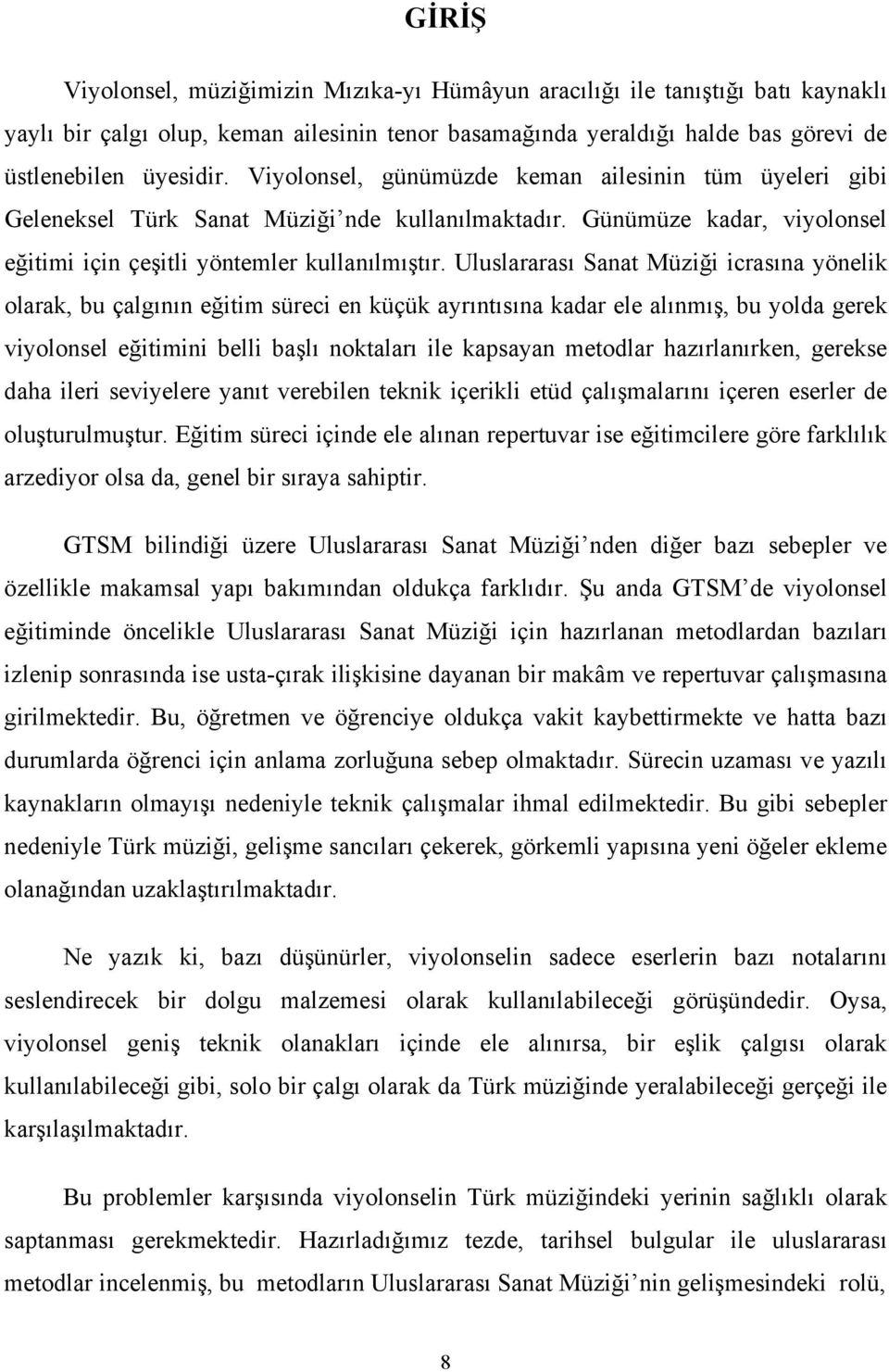 GİRİŞ

Viyolonsel, müziğimizin Mızıka-yı Hümâyun aracılığı ile tanıştığı batı kaynaklı yaylı bir çalgı olup, keman ailesinin tenor basamağında yeraldığı halde bas görevi de üstlenebilen üyesidir. Viyolonsel, günümüzde keman ailesinin tüm üyeleri gibi Geleneksel Türk Sanat Müziği’nde kullanılmaktadır. Günümüze kadar, viyolonsel eğitimi için çeşitli yöntemler kullanılmıştır. Uluslararası Sanat Müziği icrasına yönelik olarak, bu çalgının eğitim süreci en küçük ayrıntısına kadar ele alınmış, bu yolda gerek viyolonsel eğitimini belli başlı noktaları ile kapsayan metodlar hazırlanırken, gerekse daha ileri seviyelere yanıt verebilen teknik içerikli etüd çalışmalarını içeren eserler de oluşturulmuştur. Eğitim süreci içinde ele alınan repertuvar ise eğitimcilere göre farklılık arzediyor olsa da, genel bir sıraya sahiptir.

GTSM bilindiği üzere Uluslararası Sanat Müziği’nden diğer bazı sebepler ve özellikle makamsal yapı bakımından oldukça farklıdır. Şu anda GTSM’de viyolonsel eğitiminde öncelikle Uluslararası Sanat Müziği için hazırlanan metodlardan bazıları izlenip sonrasında ise usta-çırak ilişkisine dayanan bir makâm ve repertuvar çalışmasına girilmektedir. Bu, öğretmen ve öğrenciye oldukça vakit kaybettirmekte ve hatta bazı durumlarda öğrenci için anlama zorluğuna sebep olmaktadır. Sürecin uzaması ve yazılı kaynakların olmayışı nedeniyle teknik çalışmalar ihmal edilmektedir. Bu gibi sebepler nedeniyle Türk müziği, gelişme sancıları çekerek, görkemli yapısına yeni öğeler ekleme olanağından uzaklaştırılmaktadır.

Ne yazık ki, bazı düşünürler, viyolonselin sadece eserlerin bazı notalarını seslendirecek bir dolgu malzemesi olarak kullanılabileceği görüşündedir. Oysa, viyolonsel geniş teknik olanakları içinde ele alınırsa, bir eşlik çalgısı olarak kullanılabileceği gibi, solo bir çalgı olarak da Türk müziğinde yeralabileceği gerçeği ile karşılaşılmaktadır.

Bu problemler karşısında viyolonselin Türk müziğindeki yerinin sağlıklı olarak saptanması gerekmektedir. Hazırladığımız tezde, tarihsel bulgular ile uluslararası metodlar incelenmiş, bu metodların Uluslararası Sanat Müziği’nin gelişmesindeki rolü,

8